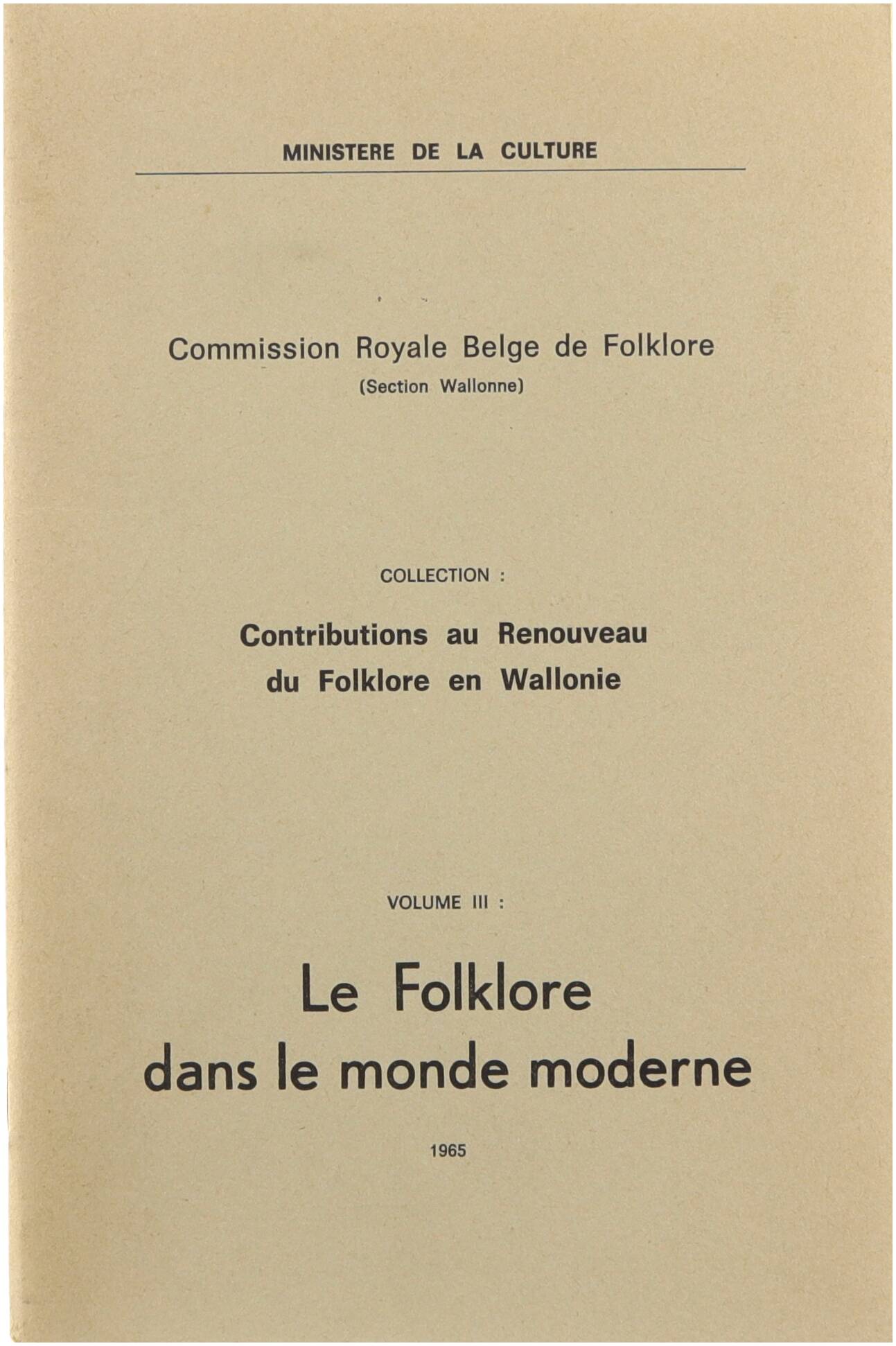 MINISTERE DE LA CULTURE

Commission Royale Belge de Folklore
(Section Wallonne)

COLLECTION :

Contributions au Renouveau du Folklore en Wallonie

VOLUME III :

Le Folklore dans le monde moderne

1965